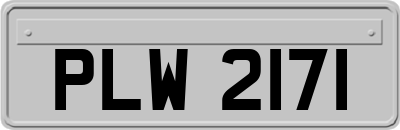 PLW 2171